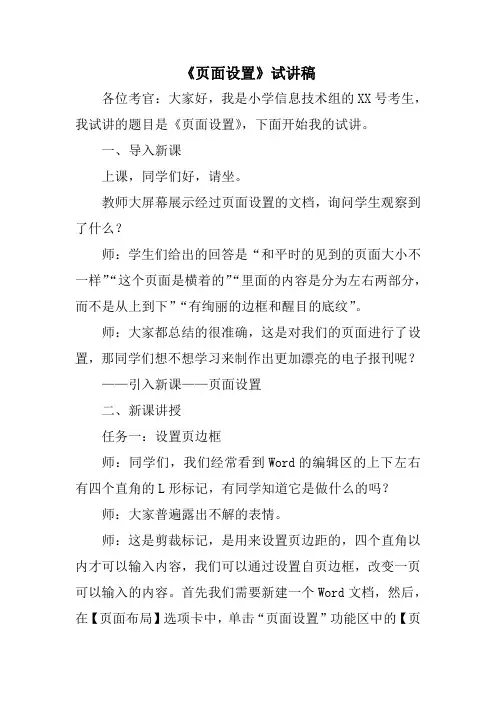 《页面设置》试讲稿

各位考官：大家好，我是小学信息技术组的XX号考生，我试讲的题目是《页面设置》，下面开始我的试讲。

一、导入新课

上课，同学们好，请坐。

教师大屏幕展示经过页面设置的文档，询问学生观察到了什么？

师：学生们给出的回答是“和平时的见到的页面大小不一样”“这个页面是横着的”“里面的内容是分为左右两部分，而不是从上到下”“有绚丽的边框和醒目的底纹”。

师：大家都总结的很准确，这是对我们的页面进行了设置，那同学们想不想学习来制作出更加漂亮的电子报刊呢？

——引入新课——页面设置

二、新课讲授

任务一：设置页边框

师：同学们，我们经常看到Word的编辑区的上下左右有四个直角的L形标记，有同学知道它是做什么的吗？

师：大家普遍露出不解的表情。

师：这是剪裁标记，是用来设置页边距的，四个直角以内才可以输入内容，我们可以通过设置自页边框，改变一页可以输入的内容。首先我们需要新建一个Word文档，然后，在【页面布局】选项卡中，单击“页面设置”功能区中的【页